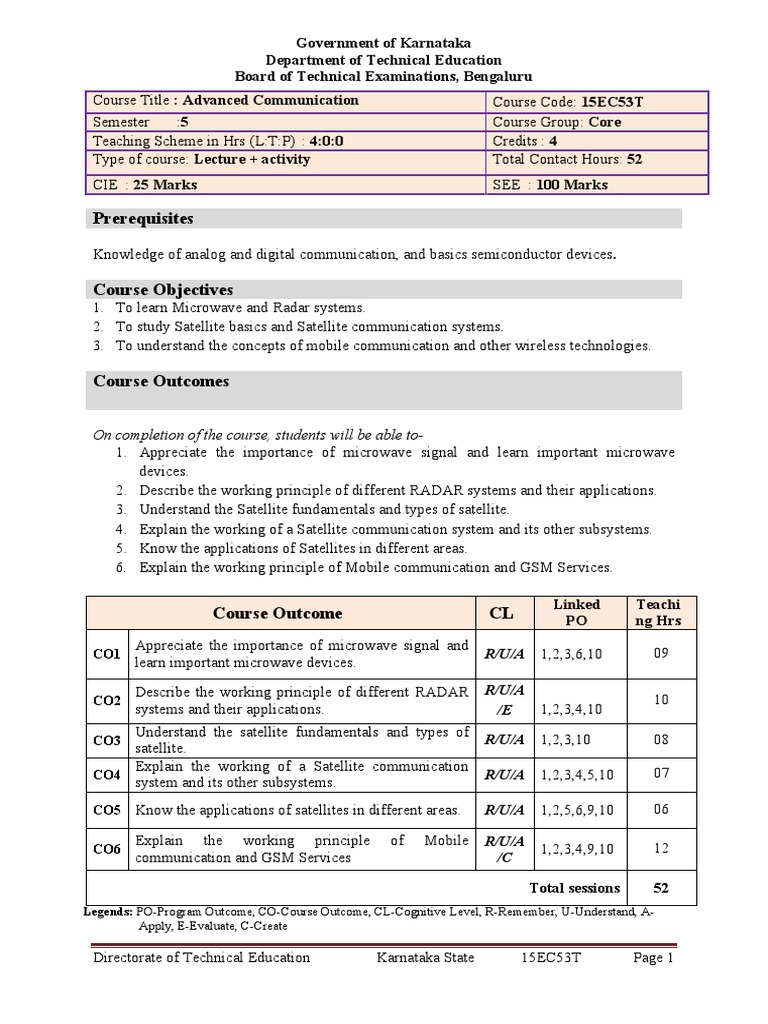 Government of Karnataka
Department of Technical Education
Board of Technical Examinations, Bengaluru

| Course Title : Advanced Communication | Course Code: 15EC53T |
|---|---|
| Semester :5 | Course Group: Core |
| Teaching Scheme in Hrs (L:T:P) : 4:0:0 | Credits : 4 |
| Type of course: Lecture + activity | Total Contact Hours: 52 |
| CIE : 25 Marks | SEE : 100 Marks |

Prerequisites

Knowledge of analog and digital communication, and basics semiconductor devices.

Course Objectives
1. To learn Microwave and Radar systems.
2. To study Satellite basics and Satellite communication systems.
3. To understand the concepts of mobile communication and other wireless technologies.

Course Outcomes

On completion of the course, students will be able to-
1. Appreciate the importance of microwave signal and learn important microwave devices.
2. Describe the working principle of different RADAR systems and their applications.
3. Understand the Satellite fundamentals and types of satellite.
4. Explain the working of a Satellite communication system and its other subsystems.
5. Know the applications of Satellites in different areas.
6. Explain the working principle of Mobile communication and GSM Services.

| | Course Outcome | CL | Linked PO | Teaching Hrs |
|---|---|---|---|---|
| CO1 | Appreciate the importance of microwave signal and learn important microwave devices. | R/U/A | 1,2,3,6,10 | 09 |
| CO2 | Describe the working principle of different RADAR systems and their applications. | R/U/A /E | 1,2,3,4,10 | 10 |
| CO3 | Understand the satellite fundamentals and types of satellite. | R/U/A | 1,2,3,10 | 08 |
| CO4 | Explain the working of a Satellite communication system and its other subsystems. | R/U/A | 1,2,3,4,5,10 | 07 |
| CO5 | Know the applications of satellites in different areas. | R/U/A | 1,2,5,6,9,10 | 06 |
| CO6 | Explain the working principle of Mobile communication and GSM Services | R/U/A /C | 1,2,3,4,9,10 | 12 |
| | | | Total sessions | 52 |

Legends: PO-Program Outcome, CO-Course Outcome, CL-Cognitive Level, R-Remember, U-Understand, A-Apply, E-Evaluate, C-Create

Directorate of Technical Education Karnataka State 15EC53T Page 1